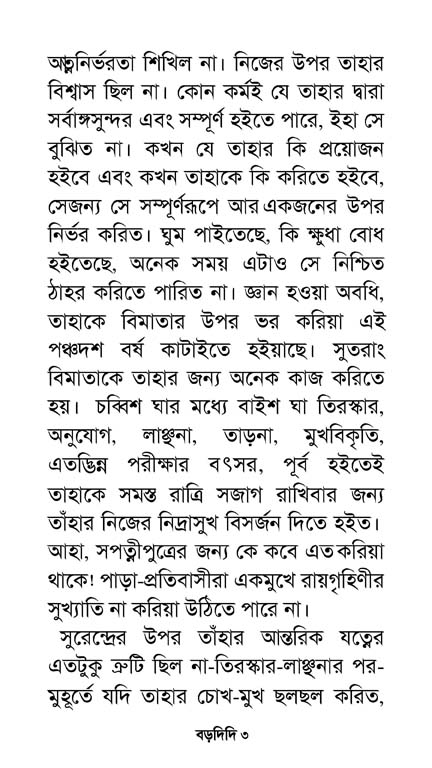 আত্মনির্ভরতা শিখিল না। নিজের উপর তাহার বিশ্বাস ছিল না। কোন কর্মই যে তাহার দ্বারা সর্বাঙ্গসুন্দর এবং সম্পূর্ণ হইতে পারে, ইহা সে বুঝিত না। কখন যে তাহার কি প্রয়োজন হইবে এবং কখন তাহাকে কি করিতে হইবে, সেজন্য সে সম্পূর্ণরূপে আর একজনের উপর নির্ভর করিত। ঘুম পাইতেছে, কি ক্ষুধা বোধ হইতেছে, অনেক সময় এটাও সে নিশ্চিত ঠাহর করিতে পারিত না। জ্ঞান হওয়া অবধি, তাহাকে বিমাতার উপর ভর করিয়া এই পঞ্চদশ বর্ষ কাটাইতে হইয়াছে। সুতরাং বিমাতাকে তাহার জন্য অনেক কাজ করিতে হয়। চব্বিশ ঘার মধ্যে বাইশ ঘা তিরস্কার, অনুযোগ, লাঞ্ছনা, তাড়না, মুখবিকৃতি, এতদ্ভিন্ন পরীক্ষার বৎসর, পূর্ব হইতেই তাহাকে সমস্ত রাত্রি সজাগ রাখিবার জন্য তাঁহার নিজের নিদ্রাসুখ বিসর্জন দিতে হইত। আহা, সপত্নীপুত্রের জন্য কে কবে এত করিয়া থাকে! পাড়া-প্রতিবাসীরা একমুখে রায়গৃহিণীর সুখ্যাতি না করিয়া উঠিতে পারে না।

সুরেন্দ্রের উপর তাঁহার আন্তরিক যত্নের এতটুকু ত্রুটি ছিল না-তিরস্কার-লাঞ্ছনার পর-মুহূর্তে যদি তাহার চোখ-মুখ ছলছল করিত,

বড়দিদি ৩